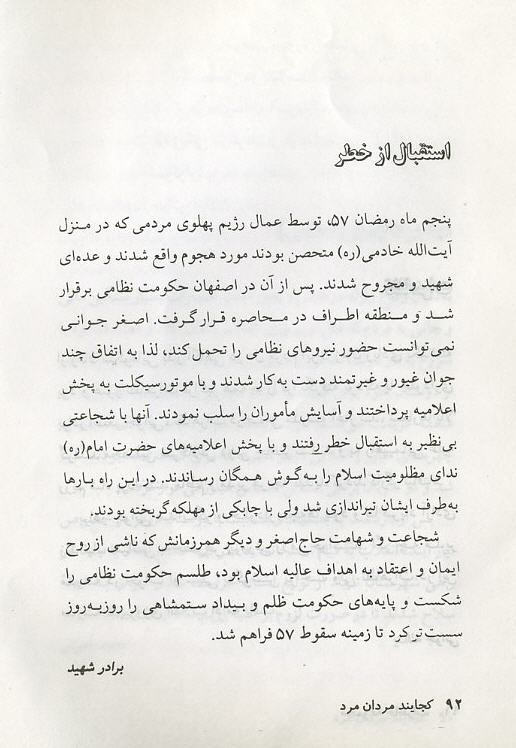 استقبال از خطر

پنجم ماه رمضان ۵۷، توسط عمال رژیم پهلوی مردمی که در منزل آیت‌الله خادمی(ره) متحصن بودند مورد هجوم واقع شدند و عده‌ای شهید و مجروح شدند. پس از آن در اصفهان حکومت نظامی برقرار شد و منطقه اطراف در محاصره قرار گرفت. اصغر جوانی نمی‌توانست حضور نیروهای نظامی را تحمل کند، لذا به اتفاق چند جوان غیور و غیرتمند دست به‌کار شدند و با موتورسیکلت به پخش اعلامیه پرداختند و آسایش مأموران را سلب نمودند. آنها با شجاعتی بی‌نظیر به استقبال خطر رفتند و با پخش اعلامیه‌های حضرت امام(ره) ندای مظلومیت اسلام را به‌گوش همگان رساندند. در این راه بارها به‌طرف ایشان تیراندازی شد ولی با چابکی از مهلکه گریخته بودند.

شجاعت و شهامت حاج‌اصغر و دیگر همرزمانش که ناشی از روح ایمان و اعتقاد به اهداف عالیه اسلام بود، طلسم حکومت نظامی را شکست و پایه‌های حکومت ظلم و بیداد ستمشاهی را روزبه‌روز سست‌تر کرد تا زمینه سقوط ۵۷ فراهم شد.

برادر شهید

۹۲ کجایند مردان مرد